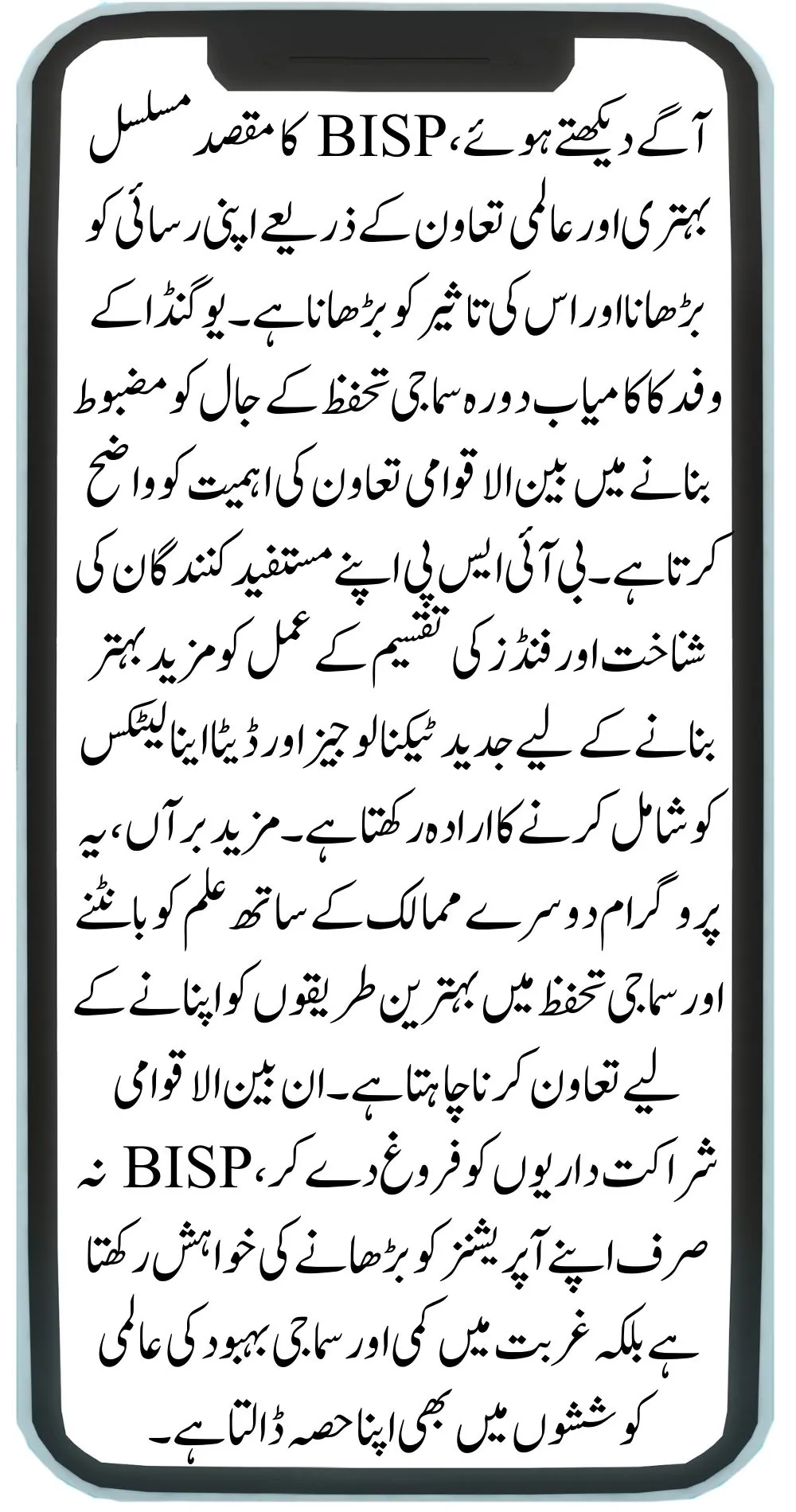 آگے دیکھتے ہوئے، BISP کا مقصد مسلسل بہتری اور عالمی تعاون کے ذریعے اپنی رسائی کو بڑھانا اور اس کی تاثیر کو بڑھانا ہے۔ یوگنڈا کے وفد کا کامیاب دورہ سماجی تحفظ کے جال کو مضبوط بنانے میں بین الاقوامی تعاون کی اہمیت کو واضح کرتا ہے۔ بی آئی ایس پی اپنے مستفید کنندگان کی شناخت اور فنڈز کی تقسیم کے عمل کو مزید بہتر بنانے کے لیے جدید ٹیکنالوجیز اور ڈیٹا اینالیٹکس کو شامل کرنے کا ارادہ رکھتا ہے۔ مزید برآں، یہ پروگرام دوسرے ممالک کے ساتھ علم کو بانٹنے اور سماجی تحفظ میں بہترین طریقوں کو اپنانے کے لیے تعاون کرنا چاہتا ہے۔ ان بین الاقوامی شراکت داریوں کو فروغ دے کر، BISP نہ صرف اپنے آپریشنز کو بڑھانے کی خواہش رکھتا ہے بلکہ غربت میں کمی اور سماجی بہبود کی عالمی کوششوں میں بھی اپنا حصہ ڈالتا ہے۔